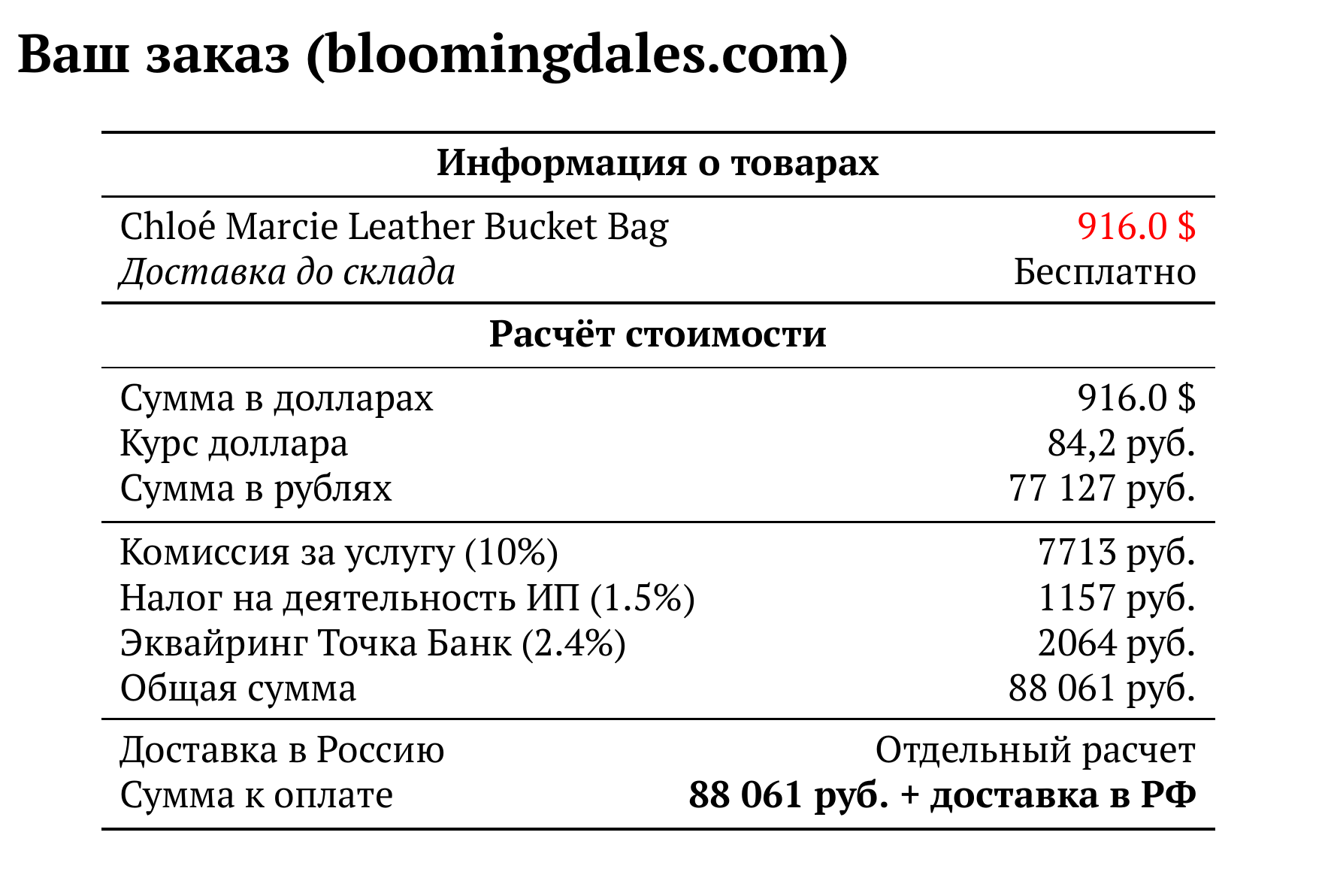 Ваш заказ (bloomingdales.com)

Информация о товарах

Chloé Marcie Leather Bucket Bag 916.0 $
Доставка до склада Бесплатно

Расчёт стоимости

Сумма в долларах 916.0 $
Курс доллара 84,2 руб.
Сумма в рублях 77 127 руб.

Комиссия за услугу (10%) 7713 руб.
Налог на деятельность ИП (1.5%) 1157 руб.
Эквайринг Точка Банк (2.4%) 2064 руб.
Общая сумма 88 061 руб.

Доставка в Россию Отдельный расчет
Сумма к оплате 88 061 руб. + доставка в РФ